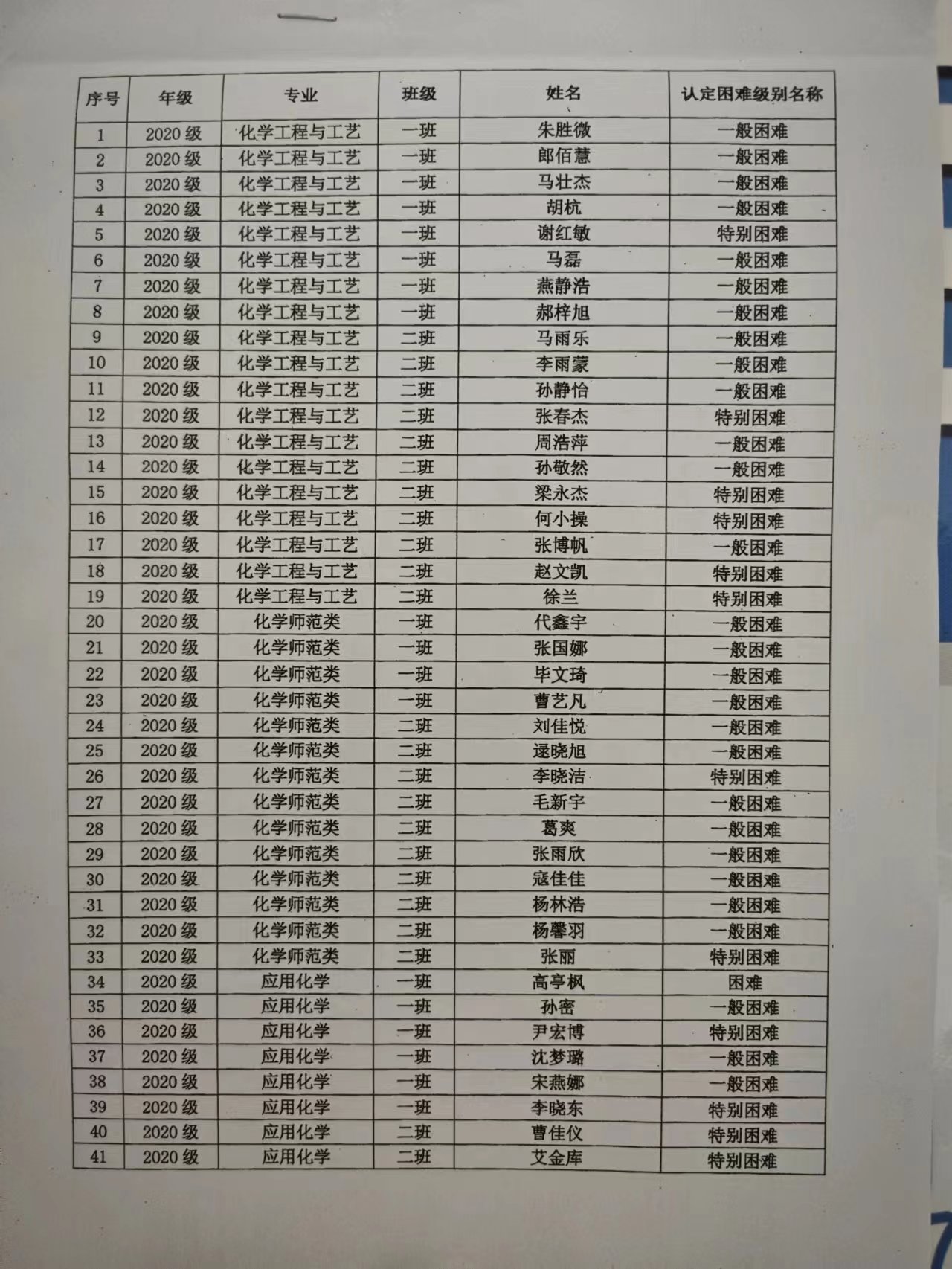 | 序号 | 年级 | 专业 | 班级 | 姓名 | 认定困难级别名称 |
|---|---|---|---|---|---|
| 1 | 2020级 | 化学工程与工艺 | 一班 | 朱胜微 | 一般困难 |
| 2 | 2020级 | 化学工程与工艺 | 一班 | 郎佰慧 | 一般困难 |
| 3 | 2020级 | 化学工程与工艺 | 一班 | 马壮杰 | 一般困难 |
| 4 | 2020级 | 化学工程与工艺 | 一班 | 胡杭 | 一般困难 |
| 5 | 2020级 | 化学工程与工艺 | 一班 | 谢红敏 | 特别困难 |
| 6 | 2020级 | 化学工程与工艺 | 一班 | 马磊 | 一般困难 |
| 7 | 2020级 | 化学工程与工艺 | 一班 | 燕静浩 | 一般困难 |
| 8 | 2020级 | 化学工程与工艺 | 一班 | 郝梓旭 | 一般困难 |
| 9 | 2020级 | 化学工程与工艺 | 二班 | 马雨乐 | 一般困难 |
| 10 | 2020级 | 化学工程与工艺 | 二班 | 李雨蒙 | 一般困难 |
| 11 | 2020级 | 化学工程与工艺 | 二班 | 孙静怡 | 一般困难 |
| 12 | 2020级 | 化学工程与工艺 | 二班 | 张春杰 | 特别困难 |
| 13 | 2020级 | 化学工程与工艺 | 二班 | 周浩萍 | 一般困难 |
| 14 | 2020级 | 化学工程与工艺 | 二班 | 孙敬然 | 一般困难 |
| 15 | 2020级 | 化学工程与工艺 | 二班 | 梁永杰 | 特别困难 |
| 16 | 2020级 | 化学工程与工艺 | 二班 | 何小操 | 特别困难 |
| 17 | 2020级 | 化学工程与工艺 | 二班 | 张博帆 | 一般困难 |
| 18 | 2020级 | 化学工程与工艺 | 二班 | 赵文凯 | 特别困难 |
| 19 | 2020级 | 化学工程与工艺 | 二班 | 徐兰 | 特别困难 |
| 20 | 2020级 | 化学师范类 | 一班 | 代鑫宇 | 一般困难 |
| 21 | 2020级 | 化学师范类 | 一班 | 张国娜 | 一般困难 |
| 22 | 2020级 | 化学师范类 | 一班 | 毕文琦 | 一般困难 |
| 23 | 2020级 | 化学师范类 | 一班 | 曹艺凡 | 一般困难 |
| 24 | 2020级 | 化学师范类 | 二班 | 刘佳悦 | 一般困难 |
| 25 | 2020级 | 化学师范类 | 二班 | 逯晓旭 | 一般困难 |
| 26 | 2020级 | 化学师范类 | 二班 | 李晓洁 | 特别困难 |
| 27 | 2020级 | 化学师范类 | 二班 | 毛新宇 | 一般困难 |
| 28 | 2020级 | 化学师范类 | 二班 | 葛爽 | 一般困难 |
| 29 | 2020级 | 化学师范类 | 二班 | 张雨欣 | 一般困难 |
| 30 | 2020级 | 化学师范类 | 二班 | 寇佳佳 | 一般困难 |
| 31 | 2020级 | 化学师范类 | 二班 | 杨林浩 | 一般困难 |
| 32 | 2020级 | 化学师范类 | 二班 | 杨馨羽 | 一般困难 |
| 33 | 2020级 | 化学师范类 | 二班 | 张丽 | 特别困难 |
| 34 | 2020级 | 应用化学 | 一班 | 高亭枫 | 困难 |
| 35 | 2020级 | 应用化学 | 一班 | 孙密 | 一般困难 |
| 36 | 2020级 | 应用化学 | 一班 | 尹宏博 | 特别困难 |
| 37 | 2020级 | 应用化学 | 一班 | 沈梦璐 | 一般困难 |
| 38 | 2020级 | 应用化学 | 一班 | 宋燕娜 | 一般困难 |
| 39 | 2020级 | 应用化学 | 一班 | 李晓东 | 特别困难 |
| 40 | 2020级 | 应用化学 | 二班 | 曹佳仪 | 特别困难 |
| 41 | 2020级 | 应用化学 | 二班 | 艾金库 | 特别困难 |